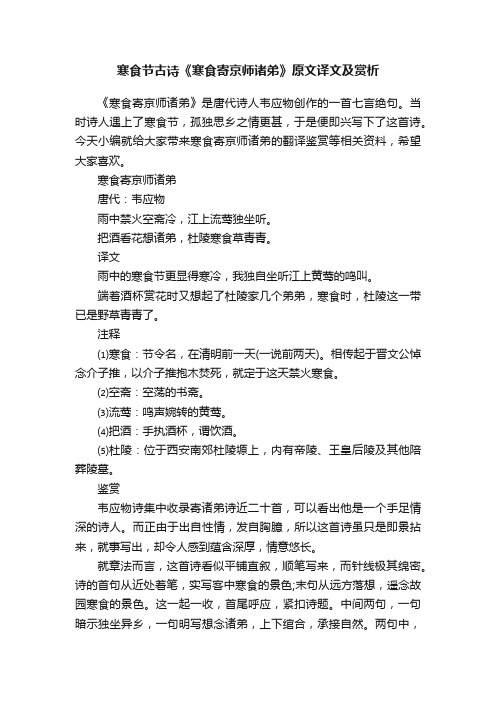 寒食节古诗《寒食寄京师诸弟》原文译文及赏析

《寒食寄京师诸弟》是唐代诗人韦应物创作的一首七言绝句。当时诗人遇上了寒食节，孤独思乡之情更甚，于是便即兴写下了这首诗。今天小编就给大家带来寒食寄京师诸弟的翻译鉴赏等相关资料，希望大家喜欢。

寒食寄京师诸弟

唐代：韦应物

雨中禁火空斋冷，江上流莺独坐听。

把酒看花想诸弟，杜陵寒食草青青。

译文

雨中的寒食节更显得寒冷，我独自坐听江上黄莺的鸣叫。

端着酒杯赏花时又想起了杜陵家几个弟弟，寒食时，杜陵这一带已是野草青青了。

注释

⑴寒食：节令名，在清明前一天(一说前两天)。相传起于晋文公悼念介子推，以介子推抱木焚死，就定于这天禁火寒食。

⑵空斋：空荡的书斋。

⑶流莺：鸣声婉转的黄莺。

⑷把酒：手执酒杯，谓饮酒。

⑸杜陵：位于西安南郊杜陵塬上，内有帝陵、王皇后陵及其他陪葬陵墓。

鉴赏

韦应物诗集中收录寄诸弟诗近二十首，可以看出他是一个手足情深的诗人。而正由于出自性情，发自胸臆，所以这首诗虽只是即景拈来，就事写出，却令人感到蕴含深厚，情意悠长。

就章法而言，这首诗看似平铺直叙，顺笔写来，而针线极其绵密。诗的首句从近处着笔，实写客中寒食的景色;末句从远方落想，遥念故园寒食的景色。这一起一收，首尾呼应，紧扣诗题。中间两句，一句暗示独坐异乡，一句明写想念诸弟，上下绾合，承接自然。两句中，